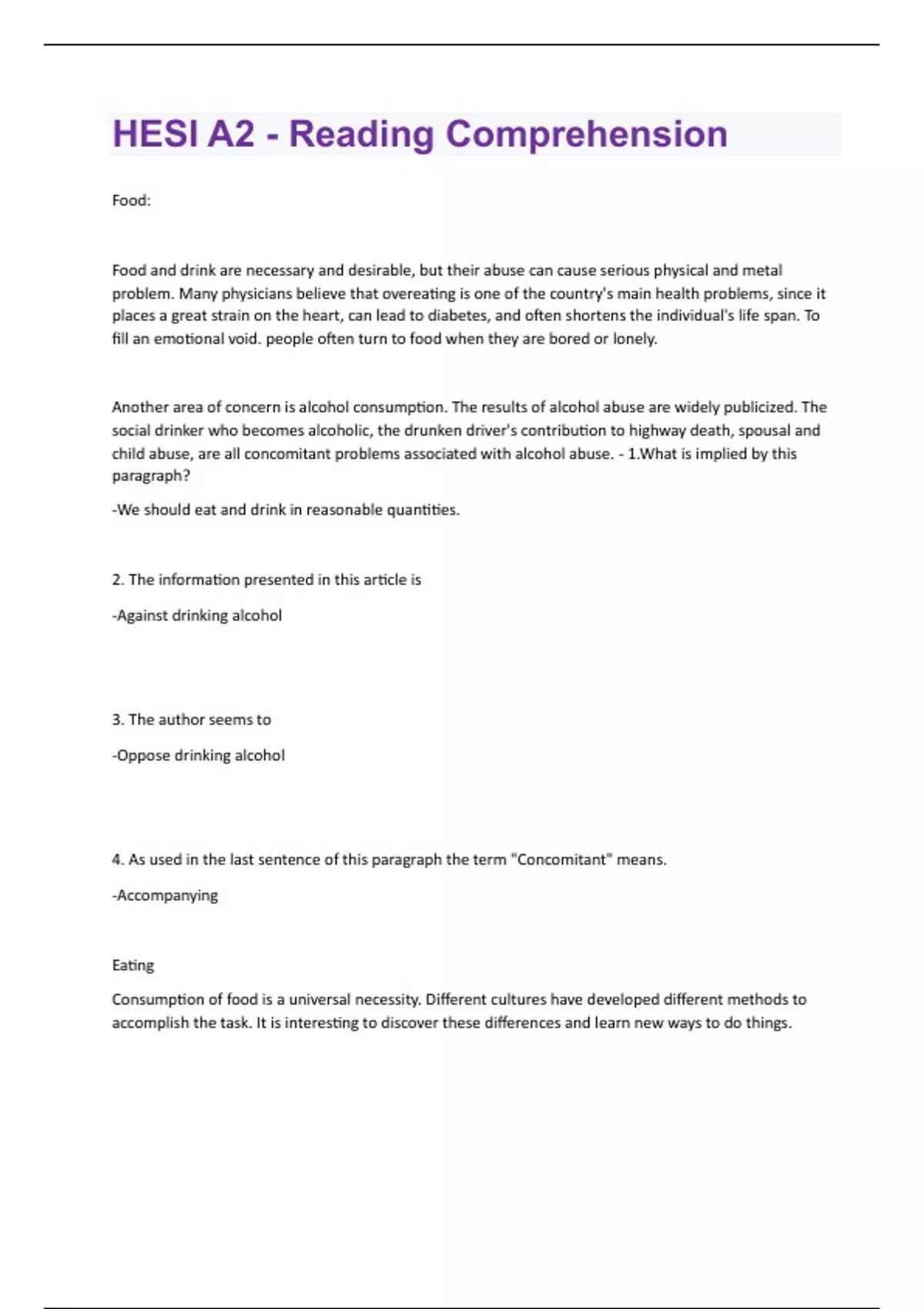 HESI A2 - Reading Comprehension

Food:

Food and drink are necessary and desirable, but their abuse can cause serious physical and metal problem. Many physicians believe that overeating is one of the country's main health problems, since it places a great strain on the heart, can lead to diabetes, and often shortens the individual's life span. To fill an emotional void. people often turn to food when they are bored or lonely.

Another area of concern is alcohol consumption. The results of alcohol abuse are widely publicized. The social drinker who becomes alcoholic, the drunken driver's contribution to highway death, spousal and child abuse, are all concomitant problems associated with alcohol abuse. - 1.What is implied by this paragraph?

-We should eat and drink in reasonable quantities.

2. The information presented in this article is

-Against drinking alcohol

3. The author seems to

-Oppose drinking alcohol

4. As used in the last sentence of this paragraph the term "Concomitant" means.

-Accompanying

Eating

Consumption of food is a universal necessity. Different cultures have developed different methods to accomplish the task. It is interesting to discover these differences and learn new ways to do things.